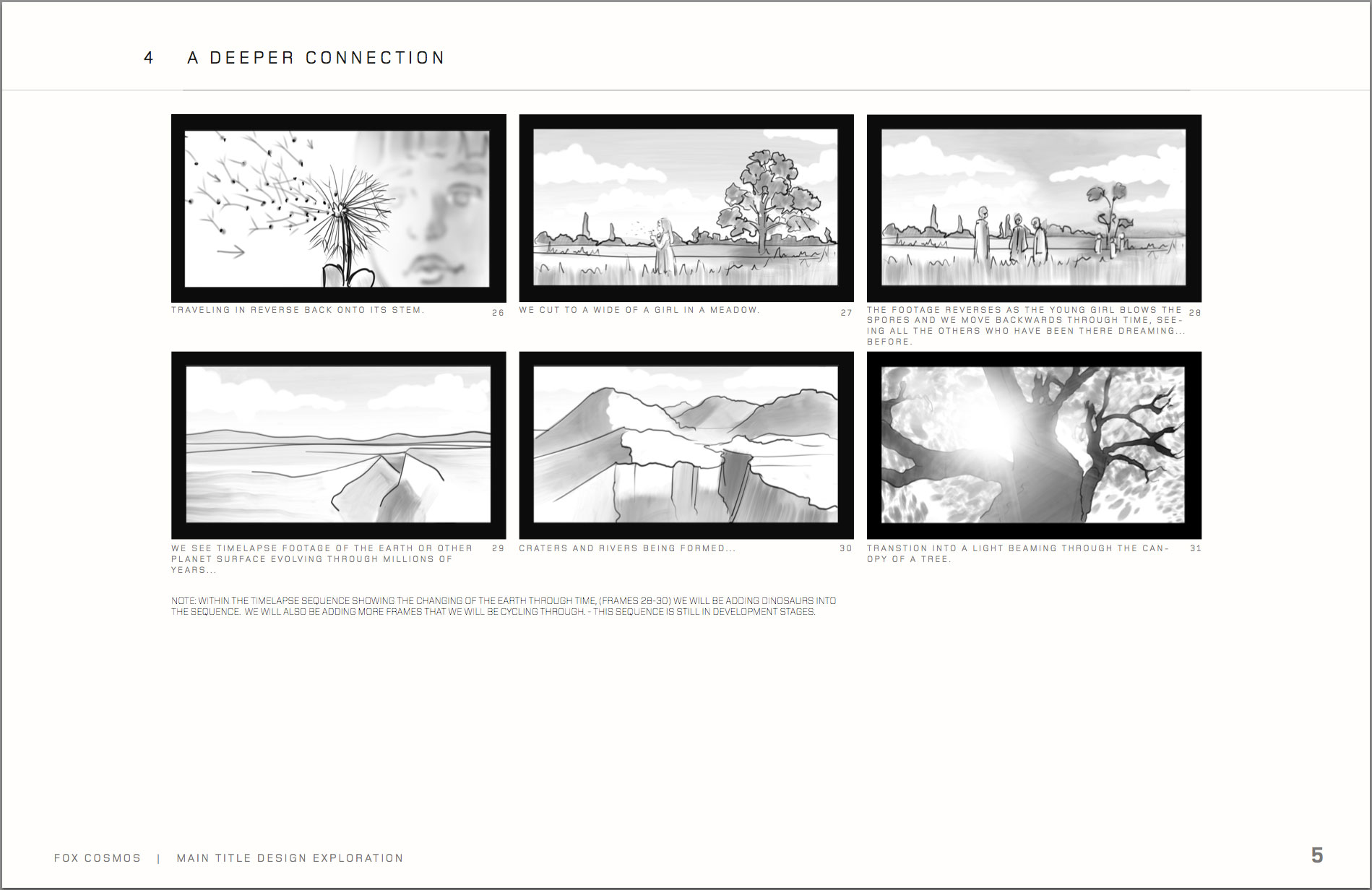 4 A DEEPER CONNECTION

TRAVELING IN REVERSE BACK ONTO ITS STEM.

26

WE CUT TO A WIDE OF A GIRL IN A MEADOW.

27

THE FOOTAGE REVERSES AS THE YOUNG GIRL BLOWS THE SPORES AND WE MOVE BACKWARDS THROUGH TIME, SEEING ALL THE OTHERS WHO HAVE BEEN THERE DREAMING... BEFORE.

28

WE SEE TIMELAPSE FOOTAGE OF THE EARTH OR OTHER PLANET SURFACE EVOLVING THROUGH MILLIONS OF YEARS...

29

CRATERS AND RIVERS BEING FORMED...

30

TRANSTION INTO A LIGHT BEAMING THROUGH THE CANOPY OF A TREE.

31

NOTE: WITHIN THE TIMELAPSE SEQUENCE SHOWING THE CHANGING OF THE EARTH THROUGH TIME, (FRAMES 28-30) WE WILL BE ADDING DINOSAURS INTO THE SEQUENCE. WE WILL ALSO BE ADDING MORE FRAMES THAT WE WILL BE CYCLING THROUGH. - THIS SEQUENCE IS STILL IN DEVELOPMENT STAGES.

FOX COSMOS | MAIN TITLE DESIGN EXPLORATION

5